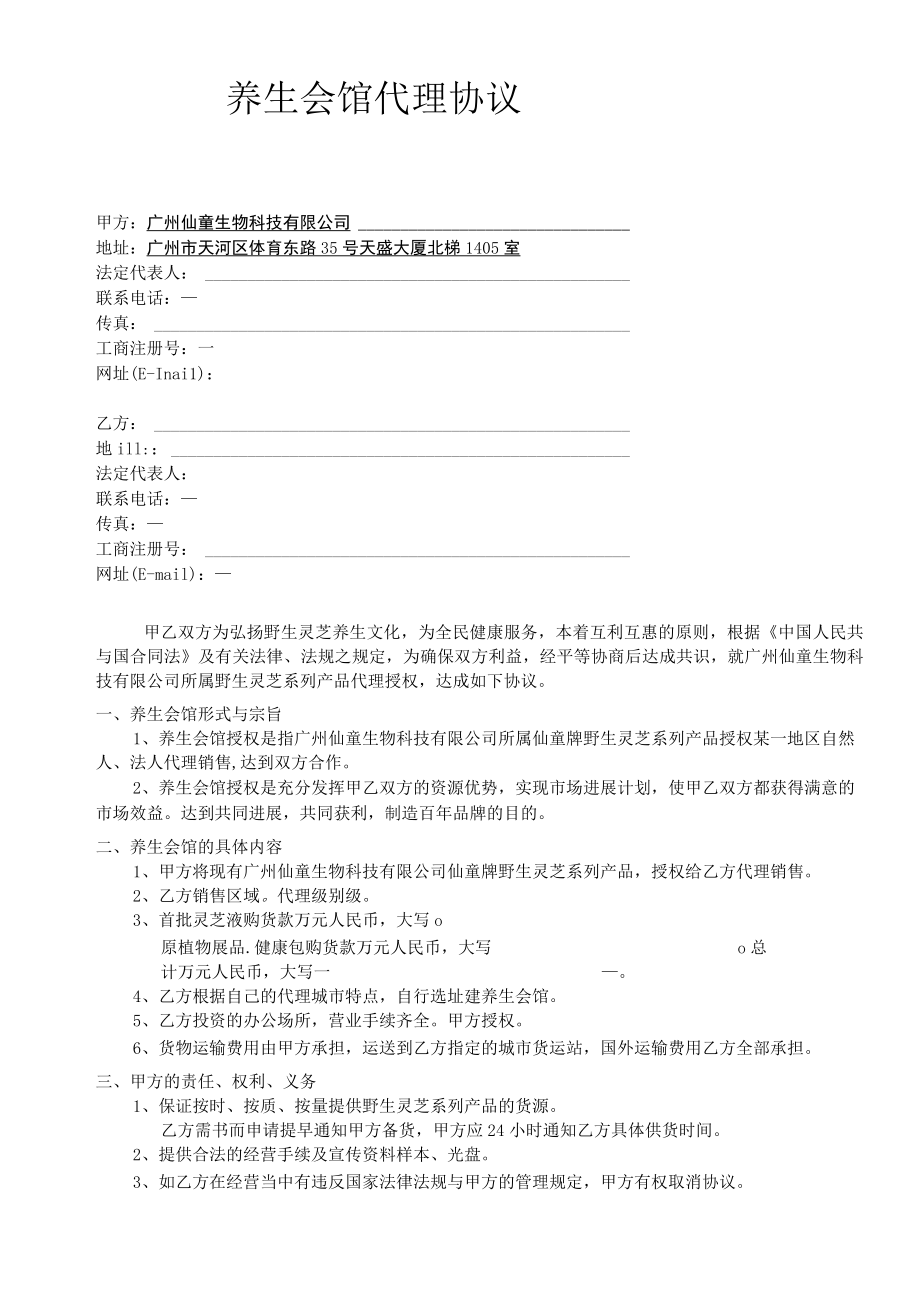 养生会馆代理协议

甲方：广州仙童生物科技有限公司
地址：广州市天河区体育东路35号天盛大厦北梯1405室
法定代表人：
联系电话：—
传真：
工商注册号：一
网址(E-Inail)：

乙方：
地ill:：
法定代表人：
联系电话：—
传真：—
工商注册号：
网址(E-mail)：—

甲乙双方为弘扬野生灵芝养生文化，为全民健康服务，本着互利互惠的原则，根据《中国人民共与国合同法》及有关法律、法规之规定，为确保双方利益，经平等协商后达成共识，就广州仙童生物科技有限公司所属野生灵芝系列产品代理授权，达成如下协议。

一、养生会馆形式与宗旨
1、养生会馆授权是指广州仙童生物科技有限公司所属仙童牌野生灵芝系列产品授权某一地区自然人、法人代理销售,达到双方合作。
2、养生会馆授权是充分发挥甲乙双方的资源优势，实现市场进展计划，使甲乙双方都获得满意的市场效益。达到共同进展，共同获利，制造百年品牌的目的。

二、养生会馆的具体内容
1、甲方将现有广州仙童生物科技有限公司仙童牌野生灵芝系列产品，授权给乙方代理销售。
2、乙方销售区域。代理级别级。
3、首批灵芝液购货款万元人民币，大写o
原植物展品.健康包购货款万元人民币，大写 o总计万元人民币，大写一 —。
4、乙方根据自己的代理城市特点，自行选址建养生会馆。
5、乙方投资的办公场所，营业手续齐全。甲方授权。
6、货物运输费用由甲方承担，运送到乙方指定的城市货运站，国外运输费用乙方全部承担。

三、甲方的责任、权利、义务
1、保证按时、按质、按量提供野生灵芝系列产品的货源。
乙方需书而申请提早通知甲方备货，甲方应24小时通知乙方具体供货时间。
2、提供合法的经营手续及宣传资料样本、光盘。
3、如乙方在经营当中有违反国家法律法规与甲方的管理规定，甲方有权取消协议。